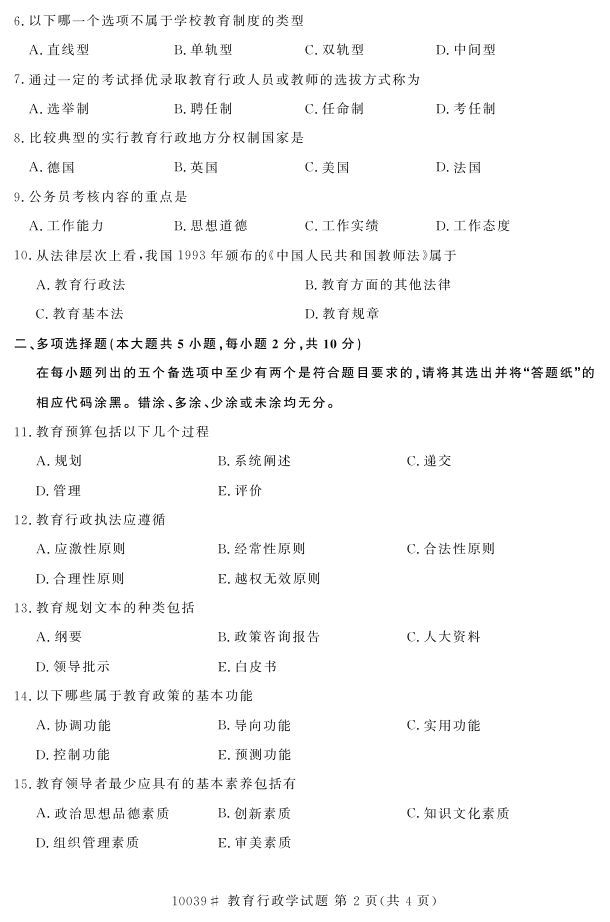 6. 以下哪一个选项不属于学校教育制度的类型

A. 直线型　　B. 单轨型　　C. 双轨型　　D. 中间型

7. 通过一定的考试择优录取教育行政人员或教师的选拔方式称为

A. 选举制　　B. 聘任制　　C. 任命制　　D. 考任制

8. 比较典型的实行教育行政地方分权制国家是

A. 德国　　B. 英国　　C. 美国　　D. 法国

9. 公务员考核内容的重点是

A. 工作能力　　B. 思想道德　　C. 工作实绩　　D. 工作态度

10. 从法律层次上看，我国 1993 年颁布的《中国人民共和国教师法》属于

A. 教育行政法　　B. 教育方面的其他法律

C. 教育基本法　　D. 教育规章

二、多项选择题（本大题共 5 小题，每小题 2 分，共 10 分）

在每小题列出的五个备选项中至少有两个是符合题目要求的，请将其选出并将“答题纸”的相应代码涂黑。错涂、多涂、少涂或未涂均无分。

11. 教育预算包括以下几个过程

A. 规划　　B. 系统阐述　　C. 递交

D. 管理　　E. 评价

12. 教育行政执法应遵循

A. 应激性原则　　B. 经常性原则　　C. 合法性原则

D. 合理性原则　　E. 越权无效原则

13. 教育规划文本的种类包括

A. 纲要　　B. 政策咨询报告　　C. 人大资料

D. 领导批示　　E. 白皮书

14. 以下哪些属于教育政策的基本功能

A. 协调功能　　B. 导向功能　　C. 实用功能

D. 控制功能　　E. 预测功能

15. 教育领导者最少应具有的基本素养包括有

A. 政治思想品德素质　　B. 创新素质　　C. 知识文化素质

D. 组织管理素质　　E. 审美素质

10039# 教育行政学试题 第 2 页(共 4 页)